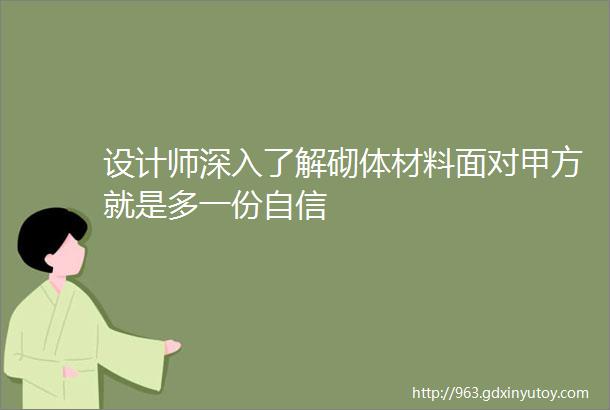 设计师深入了解砌体材料面对甲方就是多一份自信

http://963.gdxinyutoy.com